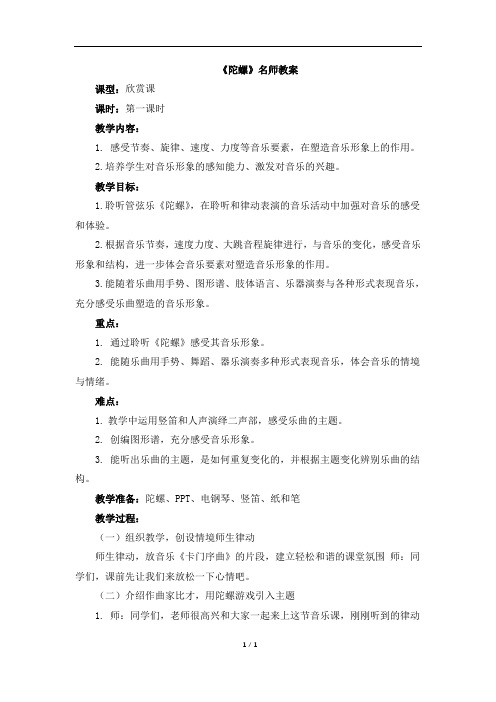 《陀螺》名师教案

课型：欣赏课

课时：第一课时

教学内容：

1. 感受节奏、旋律、速度、力度等音乐要素，在塑造音乐形象上的作用。

2.培养学生对音乐形象的感知能力、激发对音乐的兴趣。

教学目标：

1.聆听管弦乐《陀螺》，在聆听和律动表演的音乐活动中加强对音乐的感受和体验。

2.根据音乐节奏，速度力度、大跳音程旋律进行，与音乐的变化，感受音乐形象和结构，进一步体会音乐要素对塑造音乐形象的作用。

3.能随着乐曲用手势、图形谱、肢体语言、乐器演奏与各种形式表现音乐，充分感受乐曲塑造的音乐形象。

重点：

1. 通过聆听《陀螺》感受其音乐形象。

2. 能随乐曲用手势、舞蹈、器乐演奏多种形式表现音乐，体会音乐的情境与情绪。

难点：

1. 教学中运用竖笛和人声演绎二声部，感受乐曲的主题。

2. 创编图形谱，充分感受音乐形象。

3. 能听出乐曲的主题，是如何重复变化的，并根据主题变化辨别乐曲的结构。

教学准备：陀螺、PPT、电钢琴、竖笛、纸和笔

教学过程：

（一）组织教学，创设情境师生律动

师生律动，放音乐《卡门序曲》的片段，建立轻松和谐的课堂氛围 师：同学们，课前先让我们来放松一下心情吧。

（二）介绍作曲家比才，用陀螺游戏引入主题

1. 师：同学们，老师很高兴和大家一起来上这节音乐课，刚刚听到的律动

1 / 1